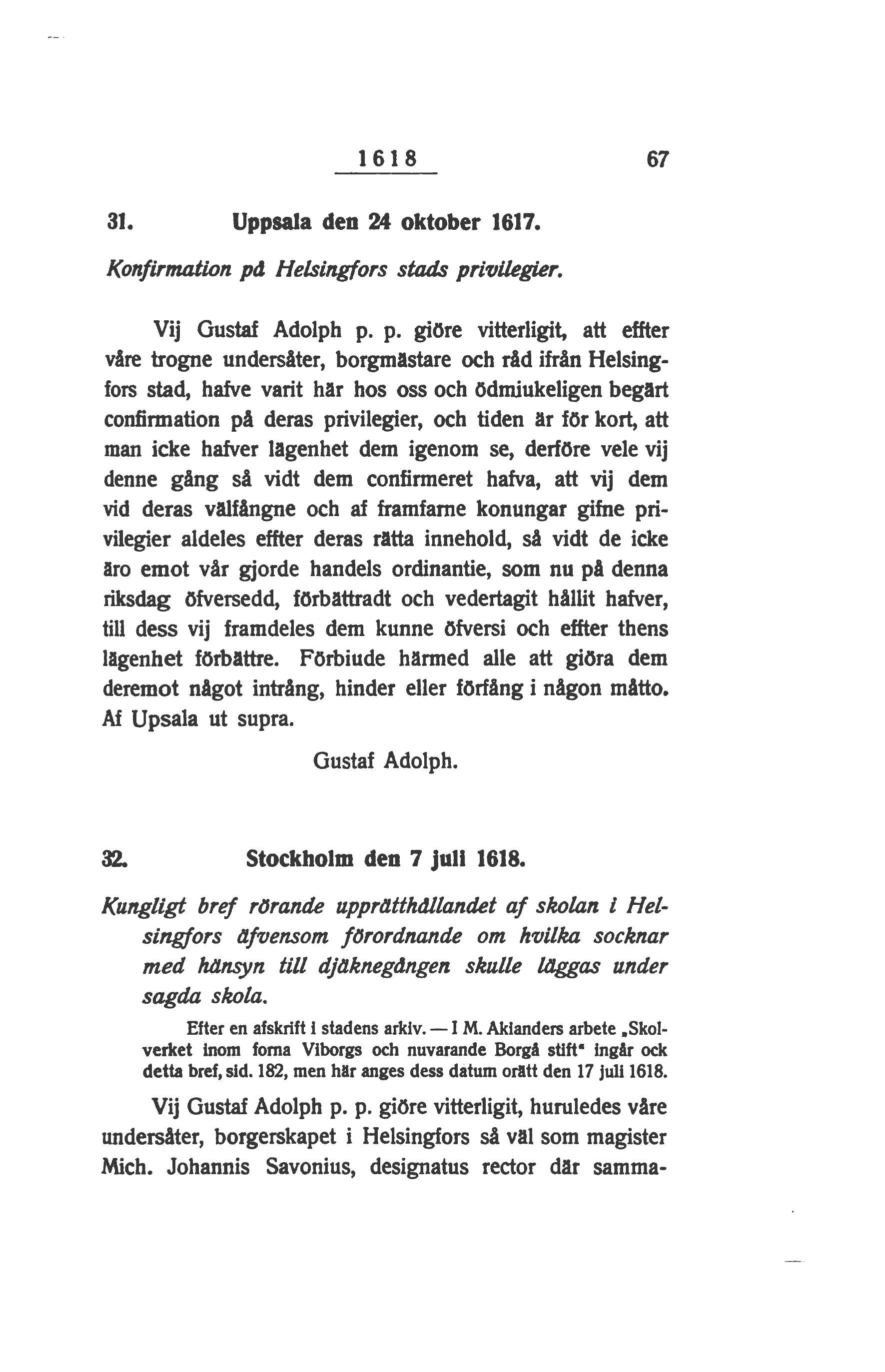 1618 67

31. Uppsala den 24 oktober 1617.

Konfirmation på Helsingfors stads privilegier.

Vij Gustaf Adolph p. p. giöre vitterligit, att effter våre trogne undersåter, borgmästare och råd ifrån Helsingfors stad, hafve varit här hos oss och ödmiukeligen begärt confirmation på deras privilegier, och tiden är för kort, att man icke hafver lägenhet dem igenom se, derföre vele vij denne gång så vidt dem confirmeret hafva, att vij dem vid deras välfångne och af framfarne konungar gifne privilegier aldeles effter deras rätta innehold, så vidt de icke äro emot vår gjorde handels ordinantie, som nu på denna riksdag öfversedd, förbättradt och vedertagit hållit hafver, till dess vij framdeles dem kunne öfversi och effter thens lägenhet förbättre. Förbiude härmed alle att giöra dem deremot något intrång, hinder eller förfång i någon måtto. Af Upsala ut supra.

Gustaf Adolph.

32. Stockholm den 7 juli 1618.

Kungligt bref rörande upprätthållandet af skolan i Helsingfors äfvensom förordnande om hvilka socknar med hänsyn till djäknegången skulle läggas under sagda skola.

Efter en afskrift i stadens arkiv. — I M. Akianders arbete „Skolverket inom forna Viborgs och nuvarande Borgå stift“ ingår ock detta bref, sid. 182, men här anges dess datum orätt den 17 juli 1618.

Vij Gustaf Adolph p. p. giöre vitterligit, huruledes våre undersåter, borgerskapet i Helsingfors så väl som magister Mich. Johannis Savonius, designatus rector där samma-